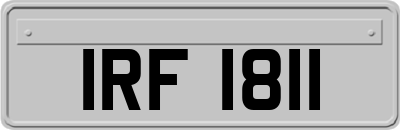 IRF 1811